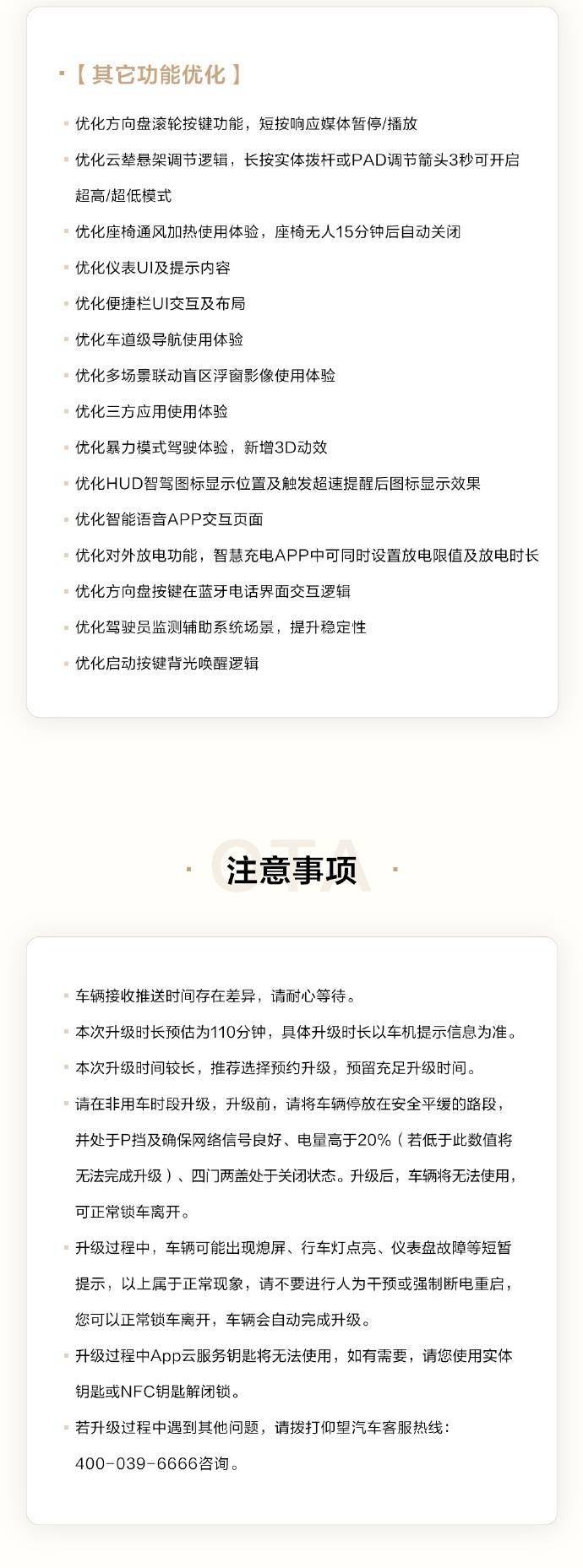 【其它功能优化】

优化方向盘滚轮按键功能，短按响应媒体暂停/播放

优化云辇悬架调节逻辑，长按实体拨杆或PAD调节箭头3秒可开启超高/超低模式

优化座椅通风加热使用体验，座椅无人15分钟后自动关闭

优化仪表UI及提示内容

优化便捷栏UI交互及布局

优化车道级导航使用体验

优化多场景联动盲区浮窗影像使用体验

优化三方应用使用体验

优化暴力模式驾驶体验，新增3D动效

优化HUD智驾图标显示位置及触发超速提醒后图标显示效果

优化智能语音APP交互页面

优化对外放电功能，智慧充电APP中可同时设置放电限值及放电时长

优化方向盘按键在蓝牙电话界面交互逻辑

优化驾驶员监测辅助系统场景，提升稳定性

优化启动按键背光唤醒逻辑

OTA

注意事项

车辆接收推送时间存在差异，请耐心等待。

本次升级时长预估为110分钟，具体升级时长以车机提示信息为准。

本次升级时间较长，推荐选择预约升级，预留充足升级时间。

请在非用车时段升级，升级前，请将车辆停放在安全平缓的路段，并处于P挡及确保网络信号良好、电量高于20%（若低于此数值将无法完成升级）、四门两盖处于关闭状态。升级后，车辆将无法使用，可正常锁车离开。

升级过程中，车辆可能出现熄屏、行车灯点亮、仪表盘故障等短暂提示，以上属于正常现象，请不要进行人为干预或强制断电重启，您可以正常锁车离开，车辆会自动完成升级。

升级过程中App云服务钥匙将无法使用，如有需要，请您使用实体钥匙或NFC钥匙解闭锁。

若升级过程中遇到其他问题，请拨打仰望汽车客服热线：400-039-6666咨询。